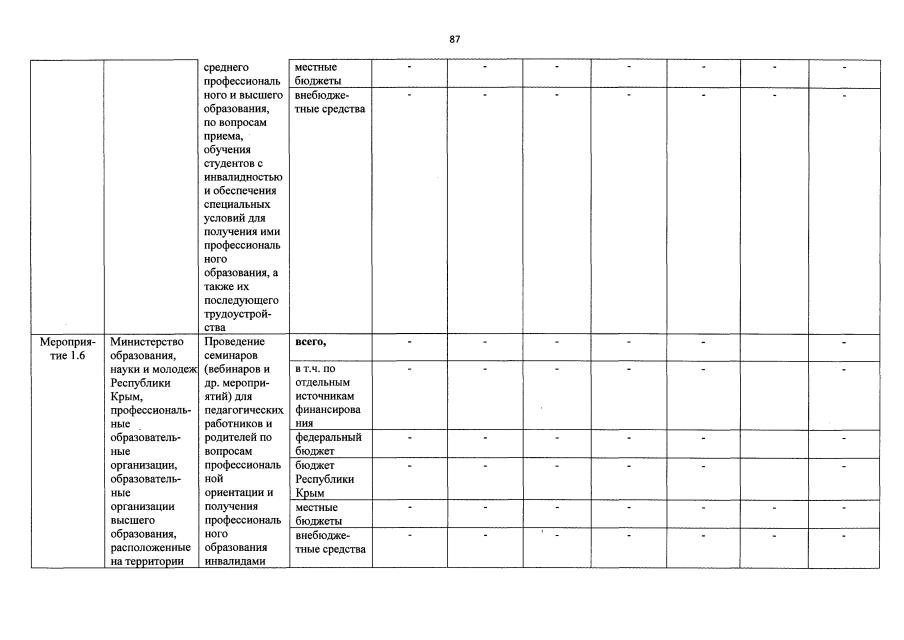 87

| | | | | | | | | | | |
|---|---|---|---|---|---|---|---|---|---|---|
| | | среднего профессионального и высшего образования, по вопросам приема, обучения студентов с инвалидностью и обеспечения специальных условий для получения ими профессионального образования, а также их последующего трудоустройства | местные бюджеты | - | - | - | - | - | - | - |
| | | | внебюджетные средства | - | - | - | - | - | - | - |
| Мероприятие 1.6 | Министерство образования, науки и молодеж Республики Крым, профессиональные образовательные организации, образовательные организации высшего образования, расположенные на территории | Проведение семинаров (вебинаров и др. мероприятий) для педагогических работников и родителей по вопросам профессиональной ориентации и получения профессионального образования инвалидами | всего, | - | - | - | - | - | | - |
| | | | в т.ч. по отдельным источникам финансирования | - | - | - | - | - | | - |
| | | | федеральный бюджет | - | - | - | - | - | | - |
| | | | бюджет Республики Крым | - | - | - | - | - | | - |
| | | | местные бюджеты | - | - | - | - | - | - | - |
| | | | внебюджетные средства | - | - | - | - | - | - | - |